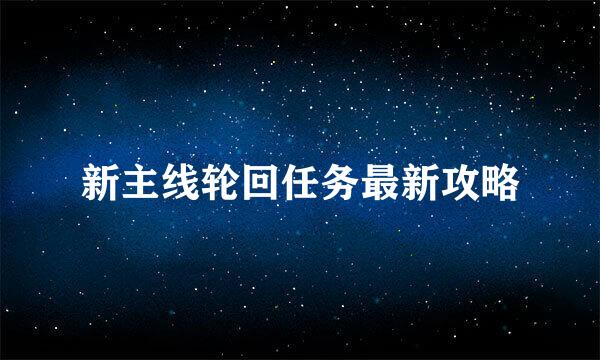 新主线轮回任务最新攻略